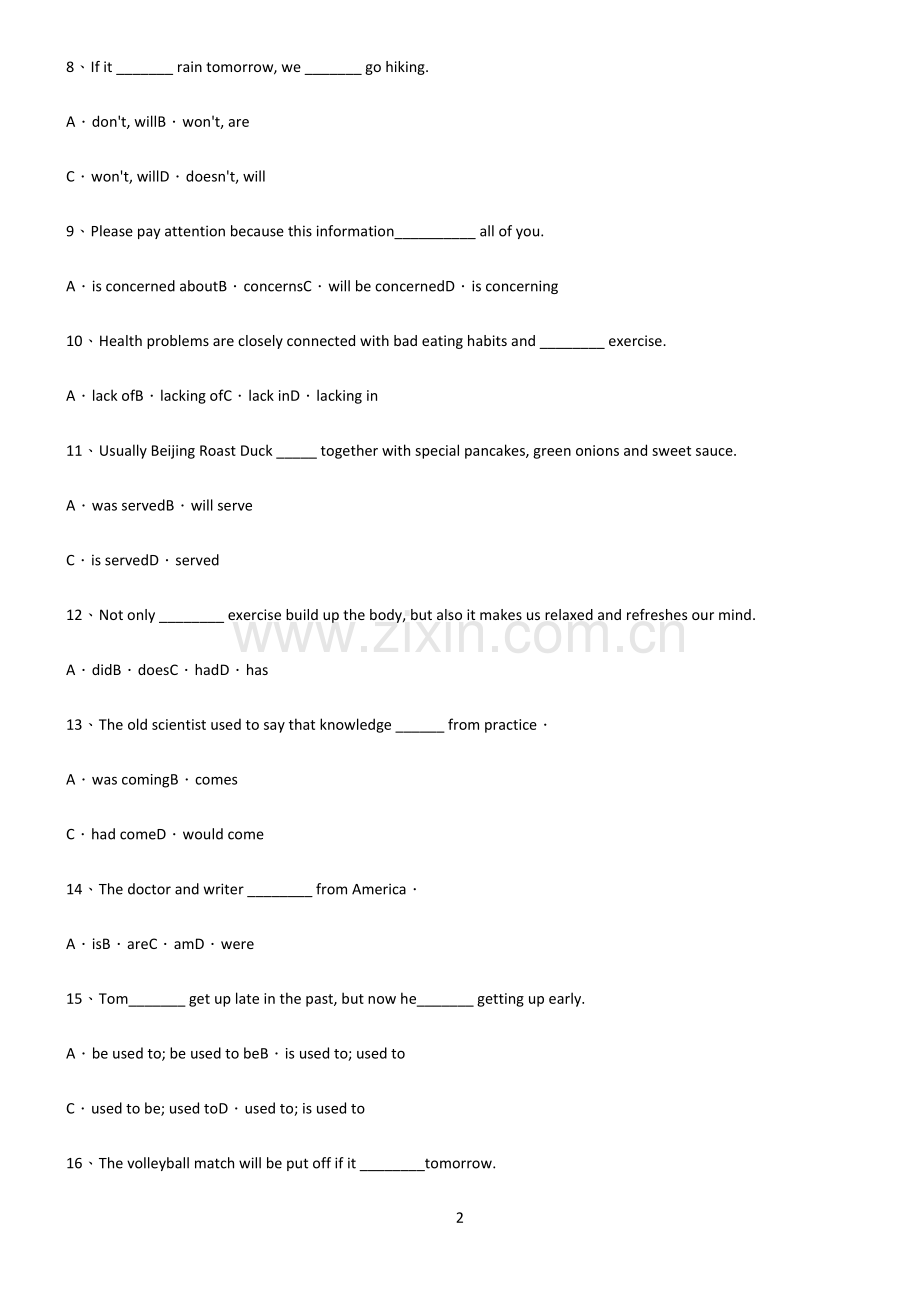 8、If it ____ rain tomorrow, we ____ go hiking.

A．don't, willB．won't, are

C．won't, willD．doesn't, will

9、Please pay attention because this information____ all of you.

A．is concerned aboutB．concernsC．will be concernedD．is concerning

10、Health problems are closely connected with bad eating habits and ____ exercise.

A．lack ofB．lacking ofC．lack inD．lacking in

11、Usually Beijing Roast Duck ____ together with special pancakes, green onions and sweet sauce.

A．was servedB．will serve

C．is servedD．served

12、Not only ____ exercise build up the body, but also it makes us relaxed and refreshes our mind.

A．didB．doesC．hadD．has

13、The old scientist used to say that knowledge ____ from practice．

A．was comingB．comes

C．had comeD．would come

14、The doctor and writer ____ from America．

A．isB．areC．amD．were

15、Tom____ get up late in the past, but now he____ getting up early.

A．be used to; be used to beB．is used to; used to

C．used to be; used toD．used to; is used to

16、The volleyball match will be put off if it ____tomorrow.

2

www.zixin.com.cn